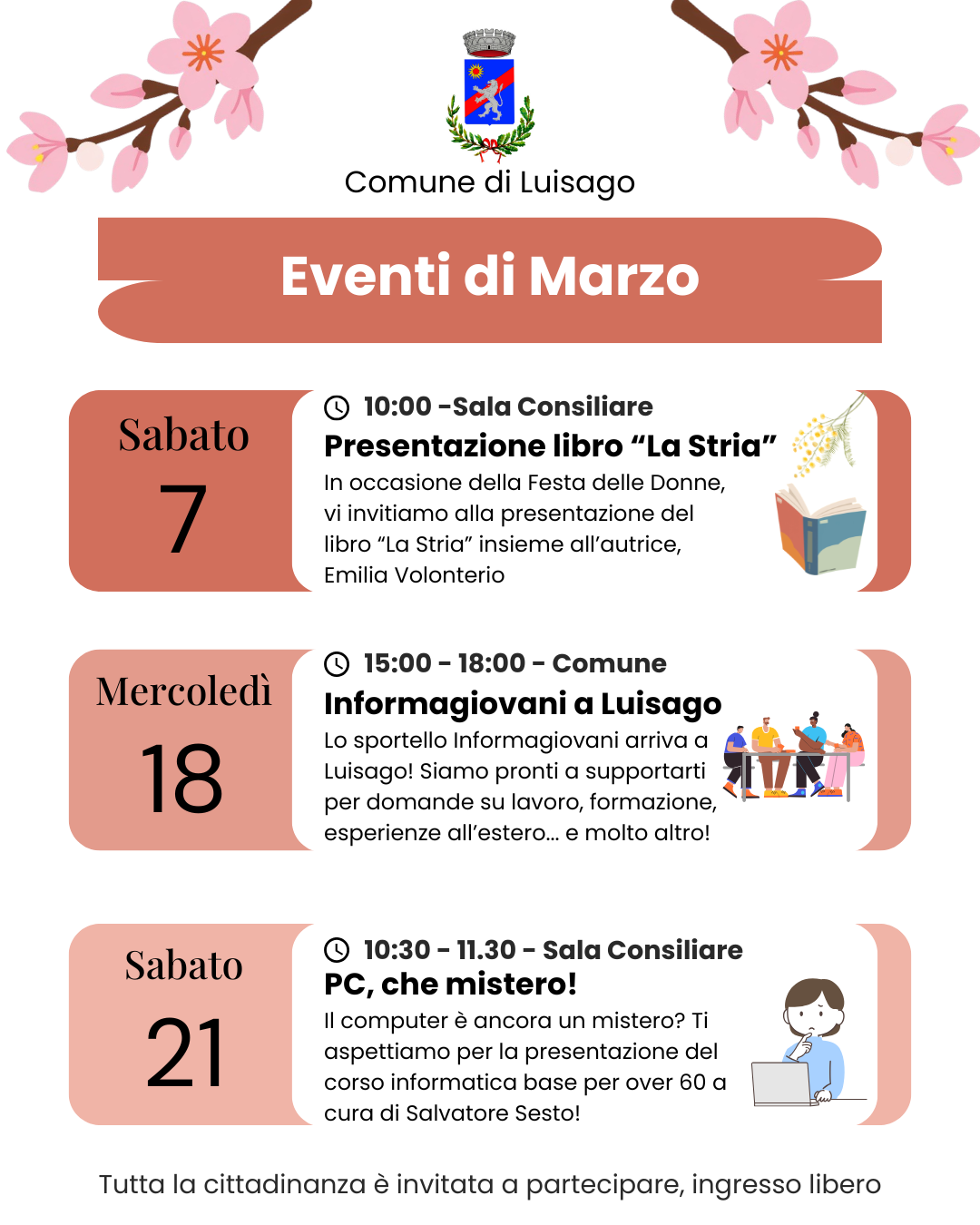 Comune di Luisago

Eventi di Marzo

Sabato
7

10:00 -Sala Consiliare
Presentazione libro “La Stria”
In occasione della Festa delle Donne, vi invitiamo alla presentazione del libro “La Stria” insieme all’autrice, Emilia Volonterio

Mercoledì
18

15:00 - 18:00 - Comune
Informagiovani a Luisago
Lo sportello Informagiovani arriva a Luisago! Siamo pronti a supportarti per domande su lavoro, formazione, esperienze all’estero… e molto altro!

Sabato
21

10:30 - 11.30 - Sala Consiliare
PC, che mistero!
Il computer è ancora un mistero? Ti aspettiamo per la presentazione del corso informatica base per over 60 a cura di Salvatore Sesto!

Tutta la cittadinanza è invitata a partecipare, ingresso libero